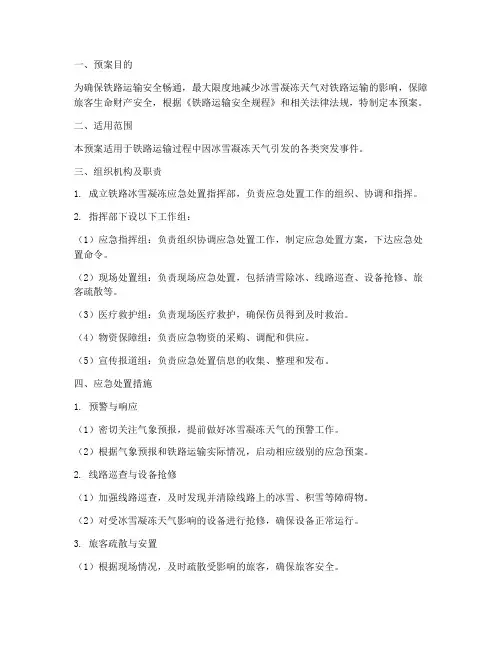 一、预案目的

为确保铁路运输安全畅通，最大限度地减少冰雪凝冻天气对铁路运输的影响，保障旅客生命财产安全，根据《铁路运输安全规程》和相关法律法规，特制定本预案。

二、适用范围

本预案适用于铁路运输过程中因冰雪凝冻天气引发的各类突发事件。

三、组织机构及职责

1. 成立铁路冰雪凝冻应急处置指挥部，负责应急处置工作的组织、协调和指挥。

2. 指挥部下设以下工作组：

（1）应急指挥组：负责组织协调应急处置工作，制定应急处置方案，下达应急处置命令。

（2）现场处置组：负责现场应急处置，包括清雪除冰、线路巡查、设备抢修、旅客疏散等。

（3）医疗救护组：负责现场医疗救护，确保伤员得到及时救治。

（4）物资保障组：负责应急物资的采购、调配和供应。

（5）宣传报道组：负责应急处置信息的收集、整理和发布。

四、应急处置措施

1. 预警与响应

（1）密切关注气象预报，提前做好冰雪凝冻天气的预警工作。

（2）根据气象预报和铁路运输实际情况，启动相应级别的应急预案。

2. 线路巡查与设备抢修

（1）加强线路巡查，及时发现并清除线路上的冰雪、积雪等障碍物。

（2）对受冰雪凝冻天气影响的设备进行抢修，确保设备正常运行。

3. 旅客疏散与安置

（1）根据现场情况，及时疏散受影响的旅客，确保旅客安全。